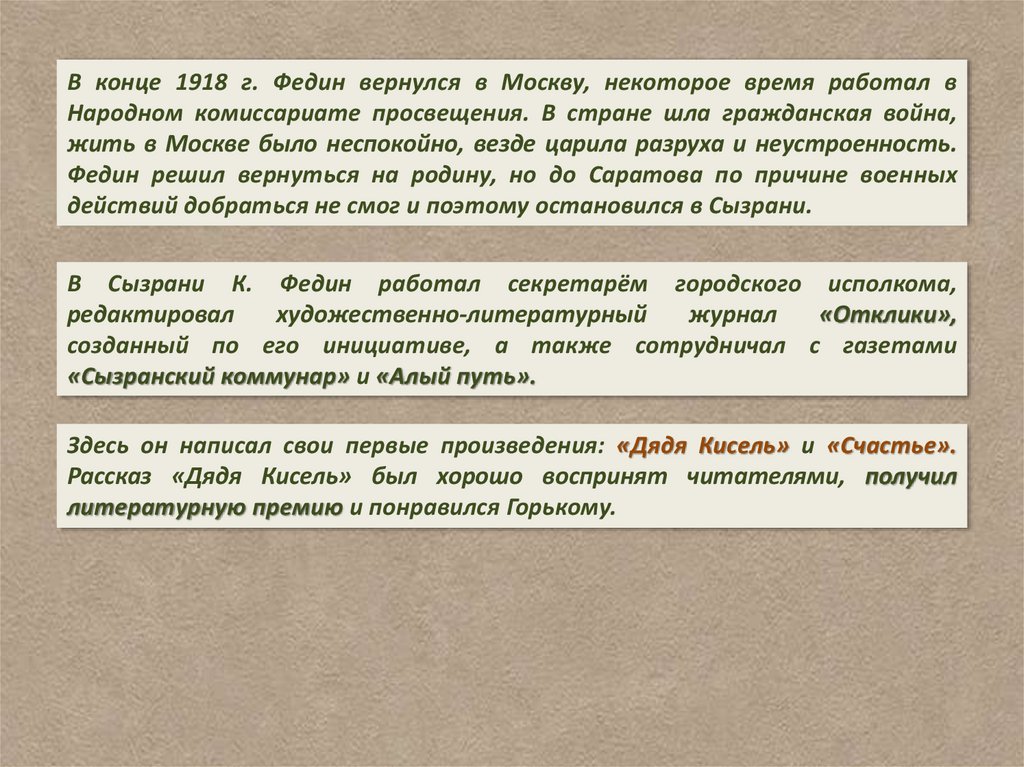 В конце 1918 г. Федин вернулся в Москву, некоторое время работал в Народном комиссариате просвещения. В стране шла гражданская война, жить в Москве было неспокойно, везде царила разруха и неустроенность. Федин решил вернуться на родину, но до Саратова по причине военных действий добраться не смог и поэтому остановился в Сызрани.

В Сызрани К. Федин работал секретарём городского исполкома, редактировал художественно-литературный журнал «Отклики», созданный по его инициативе, а также сотрудничал с газетами «Сызранский коммунар» и «Алый путь».

Здесь он написал свои первые произведения: «Дядя Кисель» и «Счастье». Рассказ «Дядя Кисель» был хорошо воспринят читателями, получил литературную премию и понравился Горькому.